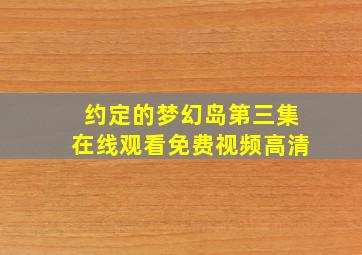 约定的梦幻岛第三集
在线观看免费视频高清